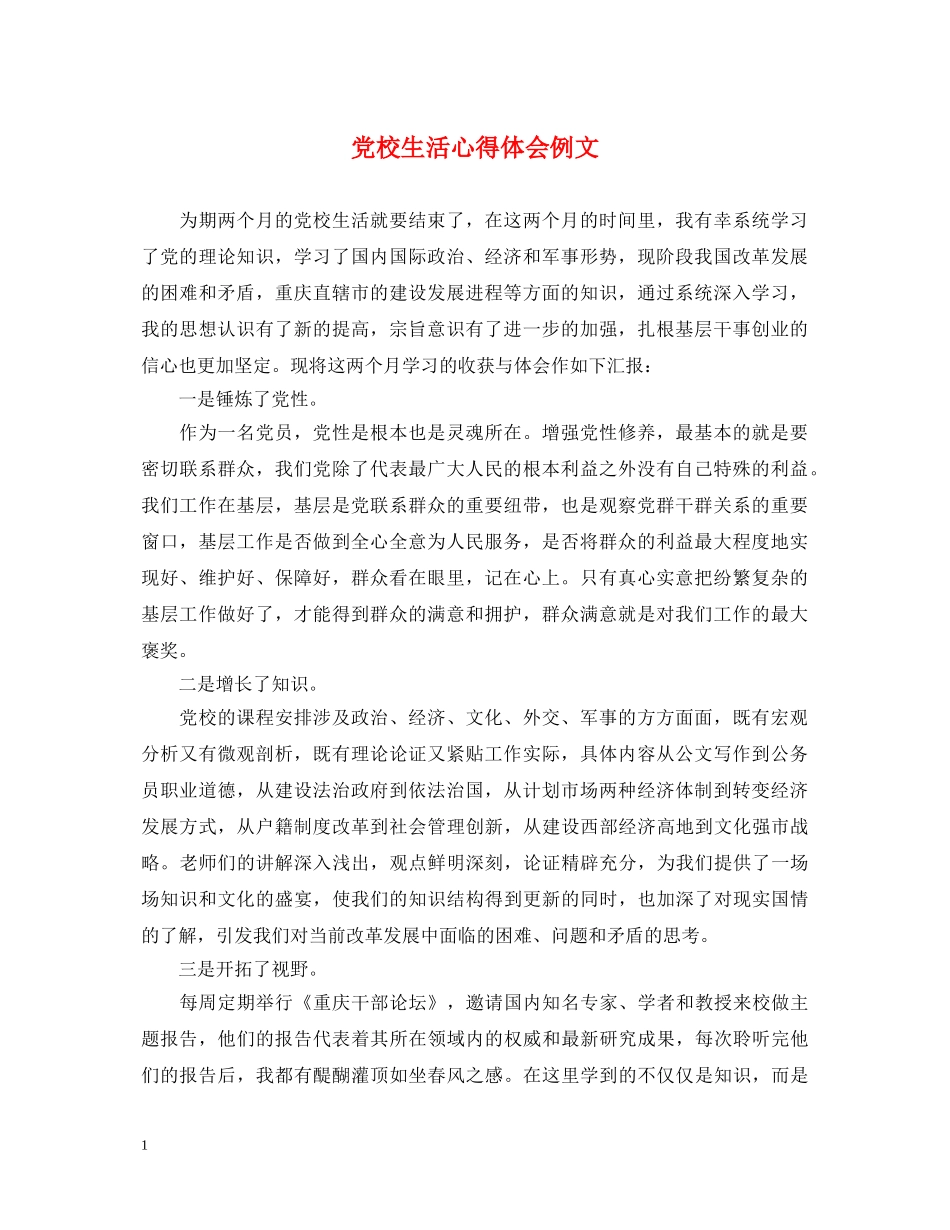 党校生活心得体会例文

为期两个月的党校生活就要结束了，在这两个月的时间里，我有幸系统学习了党的理论知识，学习了国内国际政治、经济和军事形势，现阶段我国改革发展的困难和矛盾，重庆直辖市的建设发展进程等方面的知识，通过系统深入学习，我的思想认识有了新的提高，宗旨意识有了进一步的加强，扎根基层干事创业的信心也更加坚定。现将这两个月学习的收获与体会作如下汇报：

一是锤炼了党性。

作为一名党员，党性是根本也是灵魂所在。增强党性修养，最基本的就是要密切联系群众，我们党除了代表最广大人民的根本利益之外没有自己特殊的利益。我们工作在基层，基层是党联系群众的重要纽带，也是观察党群干群关系的重要窗口，基层工作是否做到全心全意为人民服务，是否将群众的利益最大程度地实现好、维护好、保障好，群众看在眼里，记在心上。只有真心实意把纷繁复杂的基层工作做好了，才能得到群众的满意和拥护，群众满意就是对我们工作的最大褒奖。

二是增长了知识。

党校的课程安排涉及政治、经济、文化、外交、军事的方方面面，既有宏观分析又有微观剖析，既有理论论证又紧贴工作实际，具体内容从公文写作到公务员职业道德，从建设法治政府到依法治国，从计划市场两种经济体制到转变经济发展方式，从户籍制度改革到社会管理创新，从建设西部经济高地到文化强市战略。老师们的讲解深入浅出，观点鲜明深刻，论证精辟充分，为我们提供了一场场知识和文化的盛宴，使我们的知识结构得到更新的同时，也加深了对现实国情的了解，引发我们对当前改革发展中面临的困难、问题和矛盾的思考。

三是开拓了视野。

每周定期举行《重庆干部论坛》，邀请国内知名专家、学者和教授来校做主题报告，他们的报告代表着其所在领域内的权威和最新研究成果，每次聆听完他们的报告后，我都有醍醐灌顶如坐春风之感。在这里学到的不仅仅是知识，而是

1